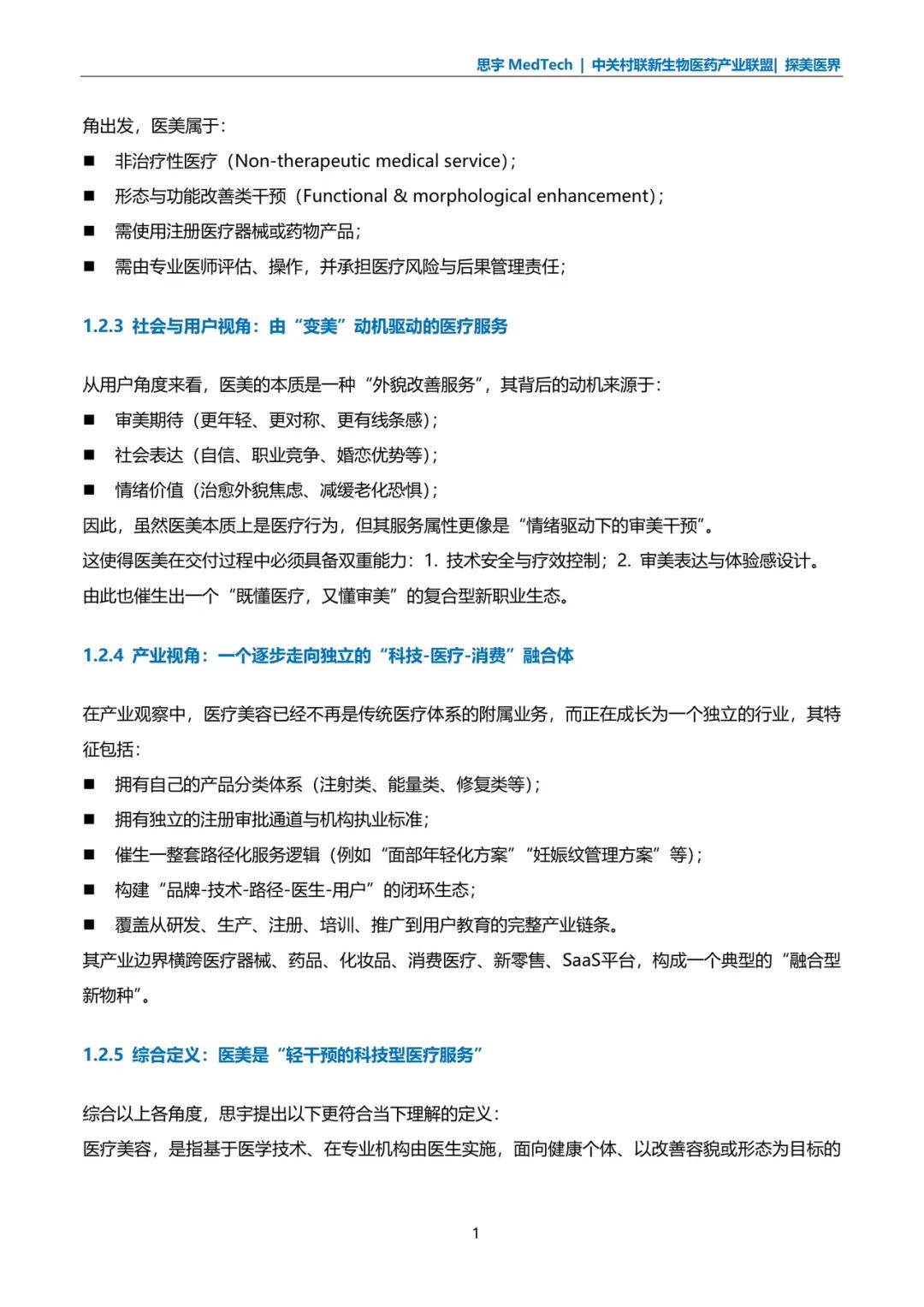 思宇 MedTech | 中关村联新生物医药产业联盟| 探美医界

角出发，医美属于：

■ 非治疗性医疗（Non-therapeutic medical service）；

■ 形态与功能改善类干预（Functional & morphological enhancement）；

■ 需使用注册医疗器械或药物产品；

■ 需由专业医师评估、操作，并承担医疗风险与后果管理责任；

1.2.3 社会与用户视角：由“变美”动机驱动的医疗服务

从用户角度来看，医美的本质是一种“外貌改善服务”，其背后的动机来源于：

■ 审美期待（更年轻、更对称、更有线条感）；

■ 社会表达（自信、职业竞争、婚恋优势等）；

■ 情绪价值（治愈外貌焦虑、减缓老化恐惧）；

因此，虽然医美本质上是医疗行为，但其服务属性更像是“情绪驱动下的审美干预”。

这使得医美在交付过程中必须具备双重能力：1. 技术安全与疗效控制；2. 审美表达与体验感设计。

由此也催生出一个“既懂医疗，又懂审美”的复合型新职业生态。

1.2.4 产业视角：一个逐步走向独立的“科技-医疗-消费”融合体

在产业观察中，医疗美容已经不再是传统医疗体系的附属业务，而正在成长为一个独立的行业，其特征包括：

■ 拥有自己的产品分类体系（注射类、能量类、修复类等）；

■ 拥有独立的注册审批通道与机构执业标准；

■ 催生一整套路径化服务逻辑（例如“面部年轻化方案”“妊娠纹管理方案”等）；

■ 构建“品牌-技术-路径-医生-用户”的闭环生态；

■ 覆盖从研发、生产、注册、培训、推广到用户教育的完整产业链条。

其产业边界横跨医疗器械、药品、化妆品、消费医疗、新零售、SaaS平台，构成一个典型的“融合型新物种”。

1.2.5 综合定义：医美是“轻干预的科技型医疗服务”

综合以上各角度，思宇提出以下更符合当下理解的定义：

医疗美容，是指基于医学技术、在专业机构由医生实施，面向健康个体、以改善容貌或形态为目标的

1